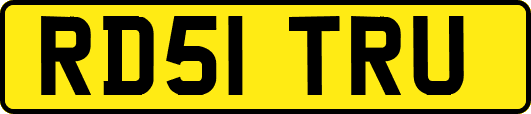 RD51 TRU